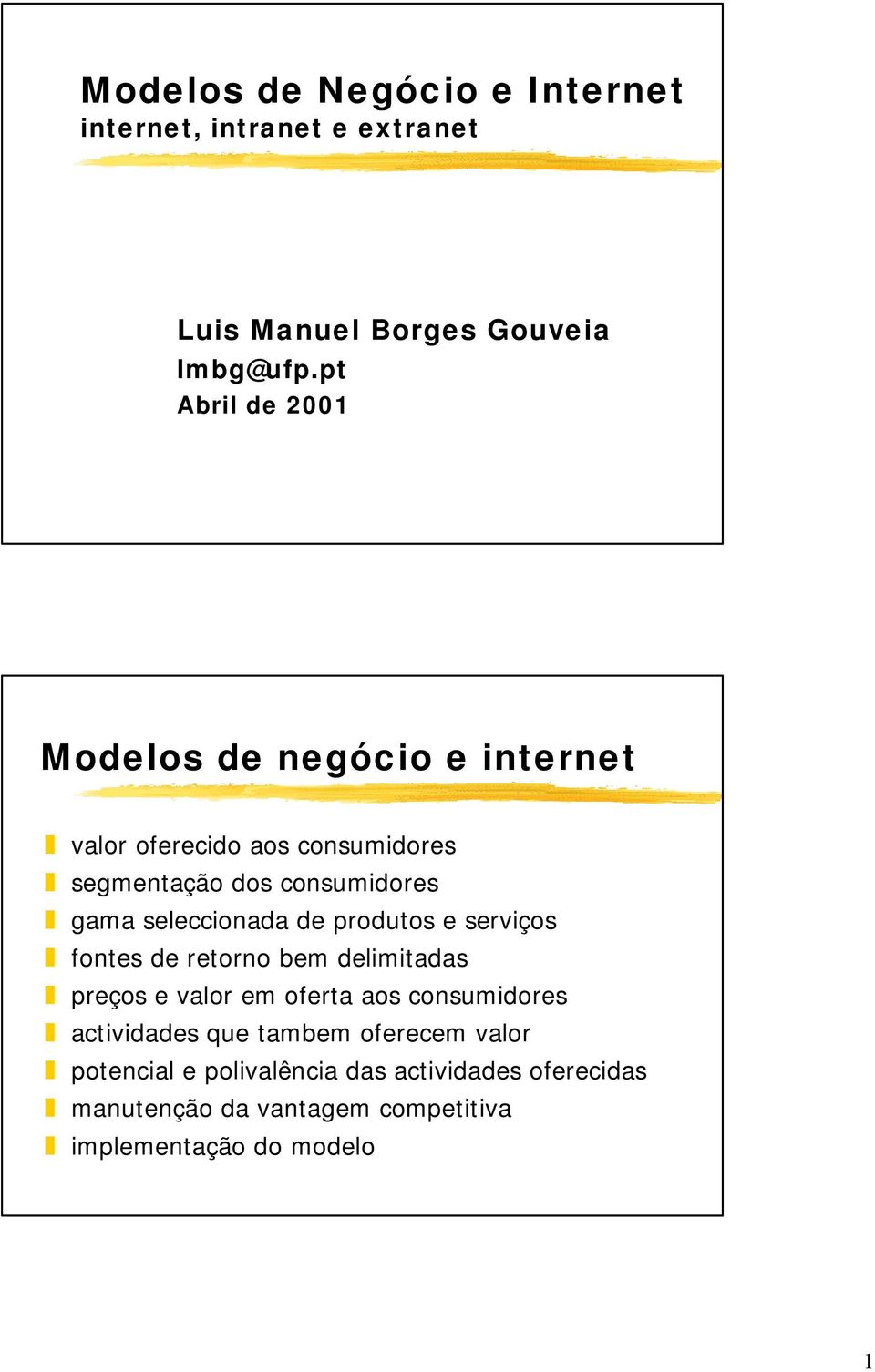 Modelos de Negócio e Internet
internet, intranet e extranet

Luis Manuel Borges Gouveia
lmbg@ufp.pt
Abril de 2001

Modelos de negócio e internet

valor oferecido aos consumidores
segmentação dos consumidores
gama seleccionada de produtos e serviços
fontes de retorno bem delimitadas
preços e valor em oferta aos consumidores
actividades que tambem oferecem valor
potencial e polivalência das actividades oferecidas
manutenção da vantagem competitiva
implementação do modelo

1